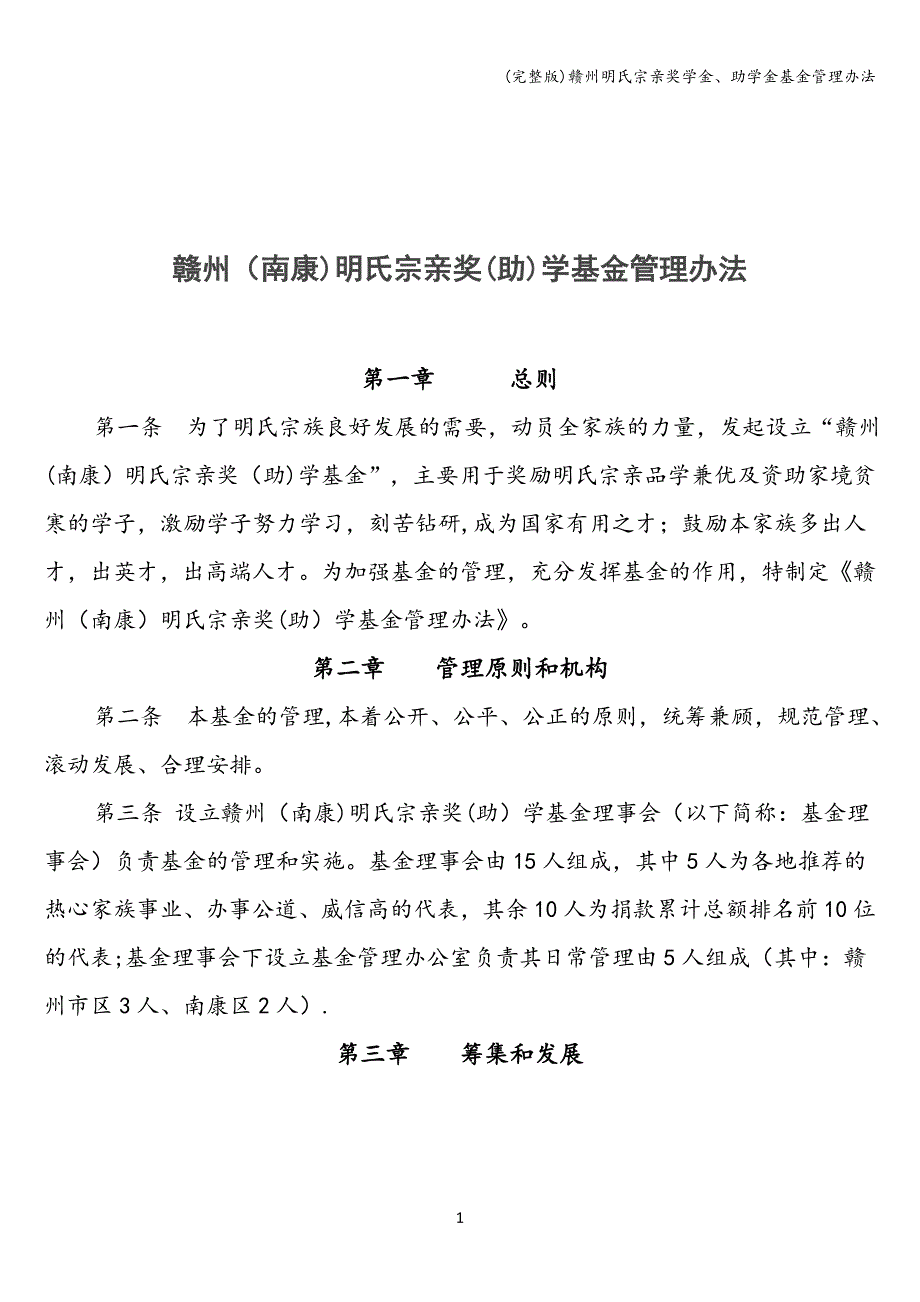 (完整版)赣州明氏宗亲奖学金、助学金基金管理办法

赣州（南康)明氏宗亲奖(助)学基金管理办法

第一章　　总则

第一条　为了明氏宗族良好发展的需要，动员全家族的力量，发起设立“赣州(南康）明氏宗亲奖（助)学基金”，主要用于奖励明氏宗亲品学兼优及资助家境贫寒的学子，激励学子努力学习，刻苦钻研,成为国家有用之才；鼓励本家族多出人才，出英才，出高端人才。为加强基金的管理，充分发挥基金的作用，特制定《赣州（南康）明氏宗亲奖(助）学基金管理办法》。

第二章　　管理原则和机构

第二条　本基金的管理,本着公开、公平、公正的原则，统筹兼顾，规范管理、滚动发展、合理安排。

第三条 设立赣州（南康)明氏宗亲奖(助）学基金理事会（以下简称：基金理事会）负责基金的管理和实施。基金理事会由15人组成，其中5人为各地推荐的热心家族事业、办事公道、威信高的代表，其余10人为捐款累计总额排名前10位的代表;基金理事会下设立基金管理办公室负责其日常管理由5人组成（其中：赣州市区3人、南康区2人）.

第三章　　筹集和发展

1